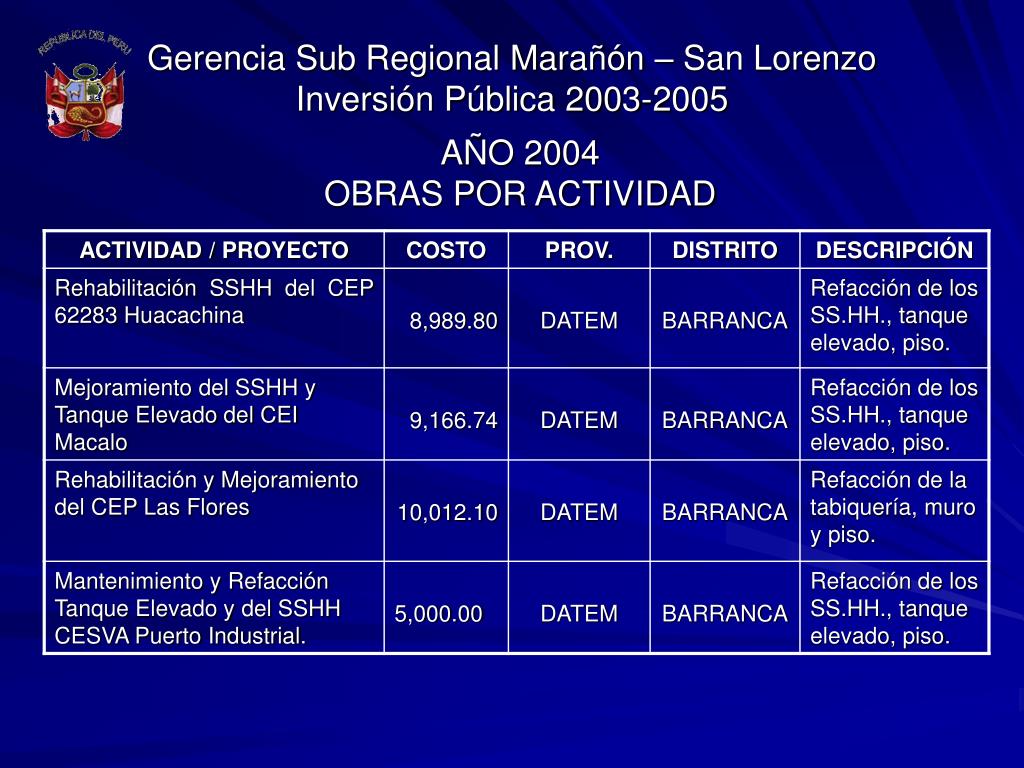 REPUBLICA DEL PERU

Gerencia Sub Regional Marañón – San Lorenzo
Inversión Pública 2003-2005

AÑO 2004
OBRAS POR ACTIVIDAD

| ACTIVIDAD / PROYECTO | COSTO | PROV. | DISTRITO | DESCRIPCIÓN |
|---|---|---|---|---|
| Rehabilitación SSHH del CEP 62283 Huacachina | 8,989.80 | DATEM | BARRANCA | Refacción de los SS.HH., tanque elevado, piso. |
| Mejoramiento del SSHH y Tanque Elevado del CEI Macalo | 9,166.74 | DATEM | BARRANCA | Refacción de los SS.HH., tanque elevado, piso. |
| Rehabilitación y Mejoramiento del CEP Las Flores | 10,012.10 | DATEM | BARRANCA | Refacción de la tabiquería, muro y piso. |
| Mantenimiento y Refacción Tanque Elevado y del SSHH CESVA Puerto Industrial. | 5,000.00 | DATEM | BARRANCA | Refacción de los SS.HH., tanque elevado, piso. |